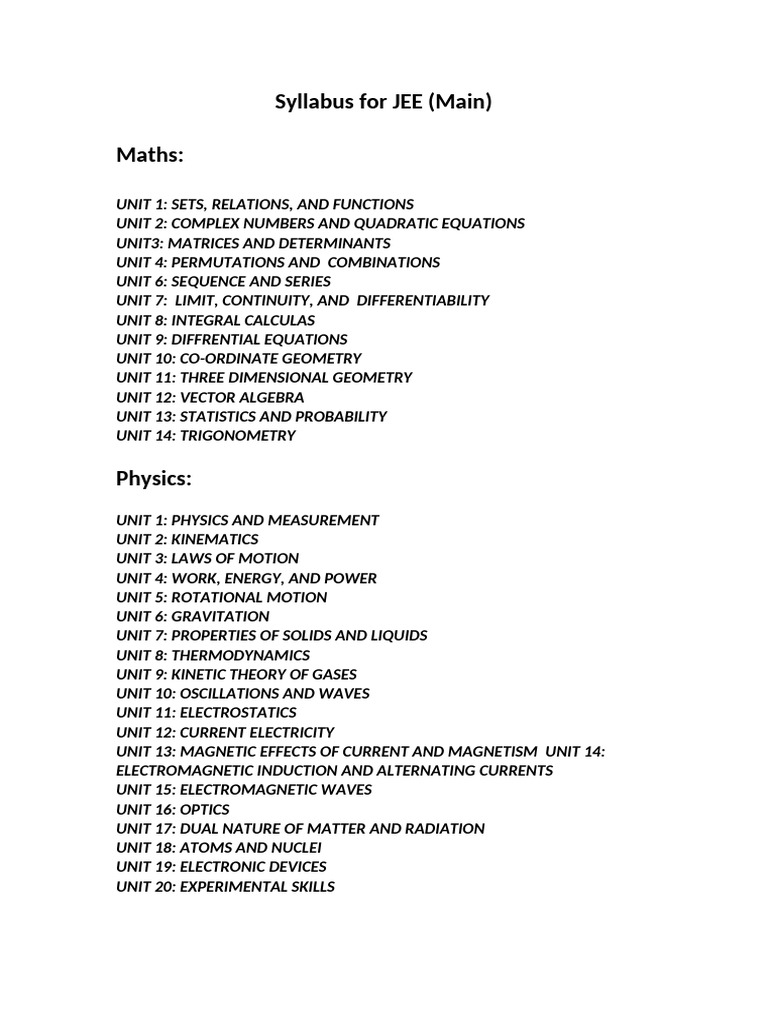 Syllabus for JEE (Main)

Maths:

UNIT 1: SETS, RELATIONS, AND FUNCTIONS
UNIT 2: COMPLEX NUMBERS AND QUADRATIC EQUATIONS
UNIT3: MATRICES AND DETERMINANTS
UNIT 4: PERMUTATIONS AND COMBINATIONS
UNIT 6: SEQUENCE AND SERIES
UNIT 7: LIMIT, CONTINUITY, AND DIFFERENTIABILITY
UNIT 8: INTEGRAL CALCULAS
UNIT 9: DIFFRENTIAL EQUATIONS
UNIT 10: CO-ORDINATE GEOMETRY
UNIT 11: THREE DIMENSIONAL GEOMETRY
UNIT 12: VECTOR ALGEBRA
UNIT 13: STATISTICS AND PROBABILITY
UNIT 14: TRIGONOMETRY

Physics:

UNIT 1: PHYSICS AND MEASUREMENT
UNIT 2: KINEMATICS
UNIT 3: LAWS OF MOTION
UNIT 4: WORK, ENERGY, AND POWER
UNIT 5: ROTATIONAL MOTION
UNIT 6: GRAVITATION
UNIT 7: PROPERTIES OF SOLIDS AND LIQUIDS
UNIT 8: THERMODYNAMICS
UNIT 9: KINETIC THEORY OF GASES
UNIT 10: OSCILLATIONS AND WAVES
UNIT 11: ELECTROSTATICS
UNIT 12: CURRENT ELECTRICITY
UNIT 13: MAGNETIC EFFECTS OF CURRENT AND MAGNETISM UNIT 14: ELECTROMAGNETIC INDUCTION AND ALTERNATING CURRENTS
UNIT 15: ELECTROMAGNETIC WAVES
UNIT 16: OPTICS
UNIT 17: DUAL NATURE OF MATTER AND RADIATION
UNIT 18: ATOMS AND NUCLEI
UNIT 19: ELECTRONIC DEVICES
UNIT 20: EXPERIMENTAL SKILLS